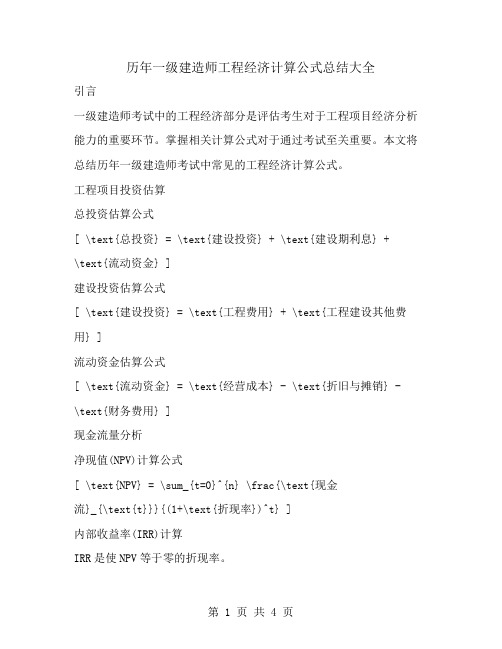 历年一级建造师工程经济计算公式总结大全

引言

一级建造师考试中的工程经济部分是评估考生对于工程项目经济分析能力的重要环节。掌握相关计算公式对于通过考试至关重要。本文将总结历年一级建造师考试中常见的工程经济计算公式。

工程项目投资估算

总投资估算公式

[ \text{总投资} = \text{建设投资} + \text{建设期利息} + \text{流动资金} ]

建设投资估算公式

[ \text{建设投资} = \text{工程费用} + \text{工程建设其他费用} ]

流动资金估算公式

[ \text{流动资金} = \text{经营成本} - \text{折旧与摊销} - \text{财务费用} ]

现金流量分析

净现值(NPV)计算公式

[ \text{NPV} = \sum_{t=0}^{n} \frac{\text{现金流}_{\text{t}}}{(1+\text{折现率})^t} ]

内部收益率(IRR)计算

IRR是使NPV等于零的折现率。

第 1 页 共 4 页